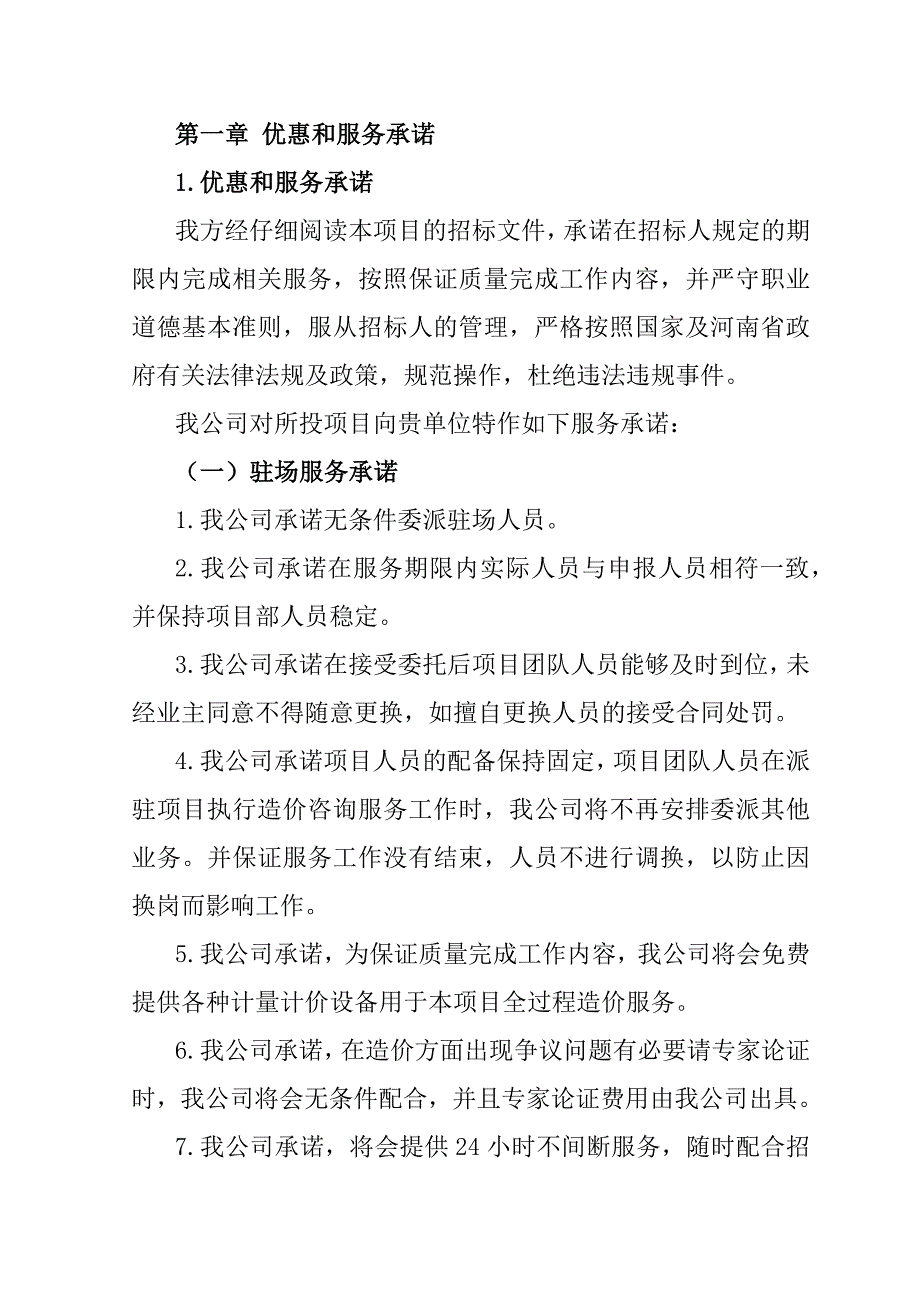 第一章 优惠和服务承诺

1.优惠和服务承诺

我方经仔细阅读本项目的招标文件，承诺在招标人规定的期限内完成相关服务，按照保证质量完成工作内容，并严守职业道德基本准则，服从招标人的管理，严格按照国家及河南省政府有关法律法规及政策，规范操作，杜绝违法违规事件。

我公司对所投项目向贵单位特作如下服务承诺：

（一）驻场服务承诺

1.我公司承诺无条件委派驻场人员。

2.我公司承诺在服务期限内实际人员与申报人员相符一致，并保持项目部人员稳定。

3.我公司承诺在接受委托后项目团队人员能够及时到位，未经业主同意不得随意更换，如擅自更换人员的接受合同处罚。

4.我公司承诺项目人员的配备保持固定，项目团队人员在派驻项目执行造价咨询服务工作时，我公司将不再安排委派其他业务。并保证服务工作没有结束，人员不进行调换，以防止因换岗而影响工作。

5.我公司承诺，为保证质量完成工作内容，我公司将会免费提供各种计量计价设备用于本项目全过程造价服务。

6.我公司承诺，在造价方面出现争议问题有必要请专家论证时，我公司将会无条件配合，并且专家论证费用由我公司出具。

7.我公司承诺，将会提供24小时不间断服务，随时配合招